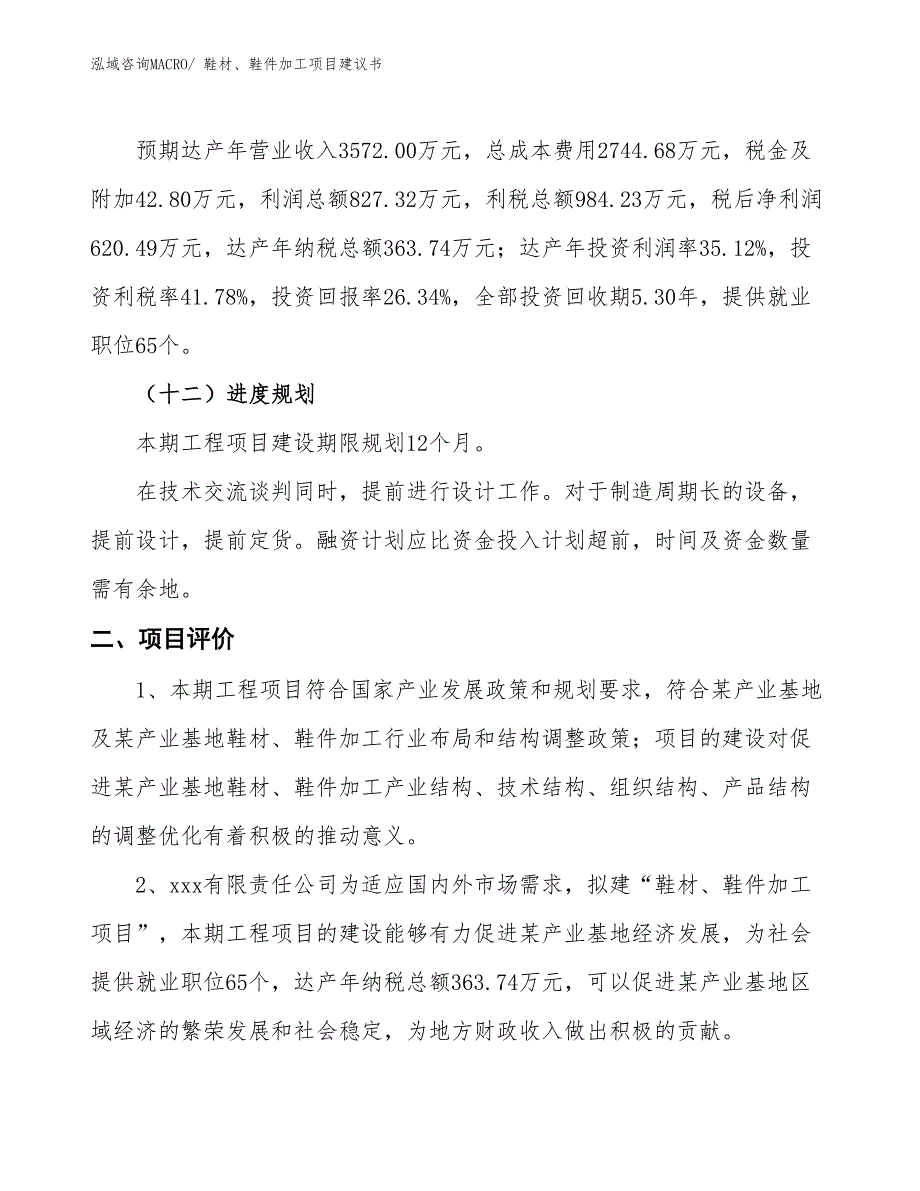 泓域咨询MACRO/ 鞋材、鞋件加工项目建议书

预期达产年营业收入3572.00万元，总成本费用2744.68万元，税金及附加42.80万元，利润总额827.32万元，利税总额984.23万元，税后净利润620.49万元，达产年纳税总额363.74万元；达产年投资利润率35.12%，投资利税率41.78%，投资回报率26.34%，全部投资回收期5.30年，提供就业职位65个。

（十二）进度规划

本期工程项目建设期限规划12个月。

在技术交流谈判同时，提前进行设计工作。对于制造周期长的设备，提前设计，提前定货。融资计划应比资金投入计划超前，时间及资金数量需有余地。

二、项目评价

1、本期工程项目符合国家产业发展政策和规划要求，符合某产业基地及某产业基地鞋材、鞋件加工行业布局和结构调整政策；项目的建设对促进某产业基地鞋材、鞋件加工产业结构、技术结构、组织结构、产品结构的调整优化有着积极的推动意义。

2、xxx有限责任公司为适应国内外市场需求，拟建“鞋材、鞋件加工项目”，本期工程项目的建设能够有力促进某产业基地经济发展，为社会提供就业职位65个，达产年纳税总额363.74万元，可以促进某产业基地区域经济的繁荣发展和社会稳定，为地方财政收入做出积极的贡献。